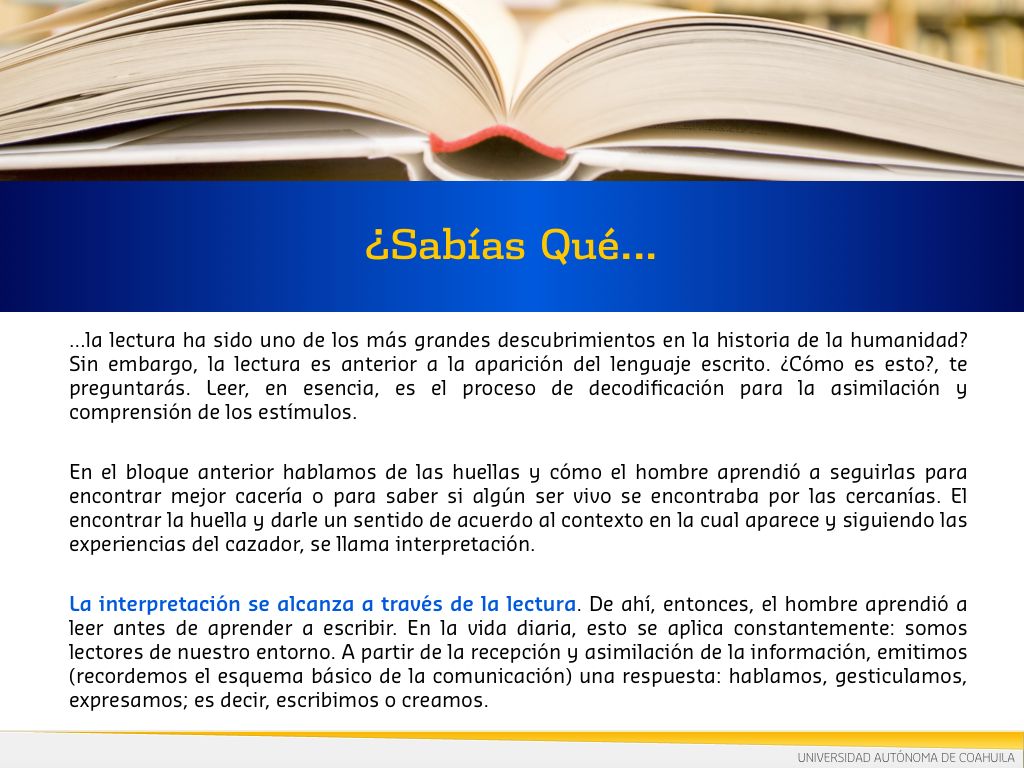 ¿Sabías Qué…

…la lectura ha sido uno de los más grandes descubrimientos en la historia de la humanidad? Sin embargo, la lectura es anterior a la aparición del lenguaje escrito. ¿Cómo es esto?, te preguntarás. Leer, en esencia, es el proceso de decodificación para la asimilación y comprensión de los estímulos.

En el bloque anterior hablamos de las huellas y cómo el hombre aprendió a seguirlas para encontrar mejor cacería o para saber si algún ser vivo se encontraba por las cercanías. El encontrar la huella y darle un sentido de acuerdo al contexto en la cual aparece y siguiendo las experiencias del cazador, se llama interpretación.

La interpretación se alcanza a través de la lectura. De ahí, entonces, el hombre aprendió a leer antes de aprender a escribir. En la vida diaria, esto se aplica constantemente: somos lectores de nuestro entorno. A partir de la recepción y asimilación de la información, emitimos (recordemos el esquema básico de la comunicación) una respuesta: hablamos, gesticulamos, expresamos; es decir, escribimos o creamos.

UNIVERSIDAD AUTÓNOMA DE COAHUILA